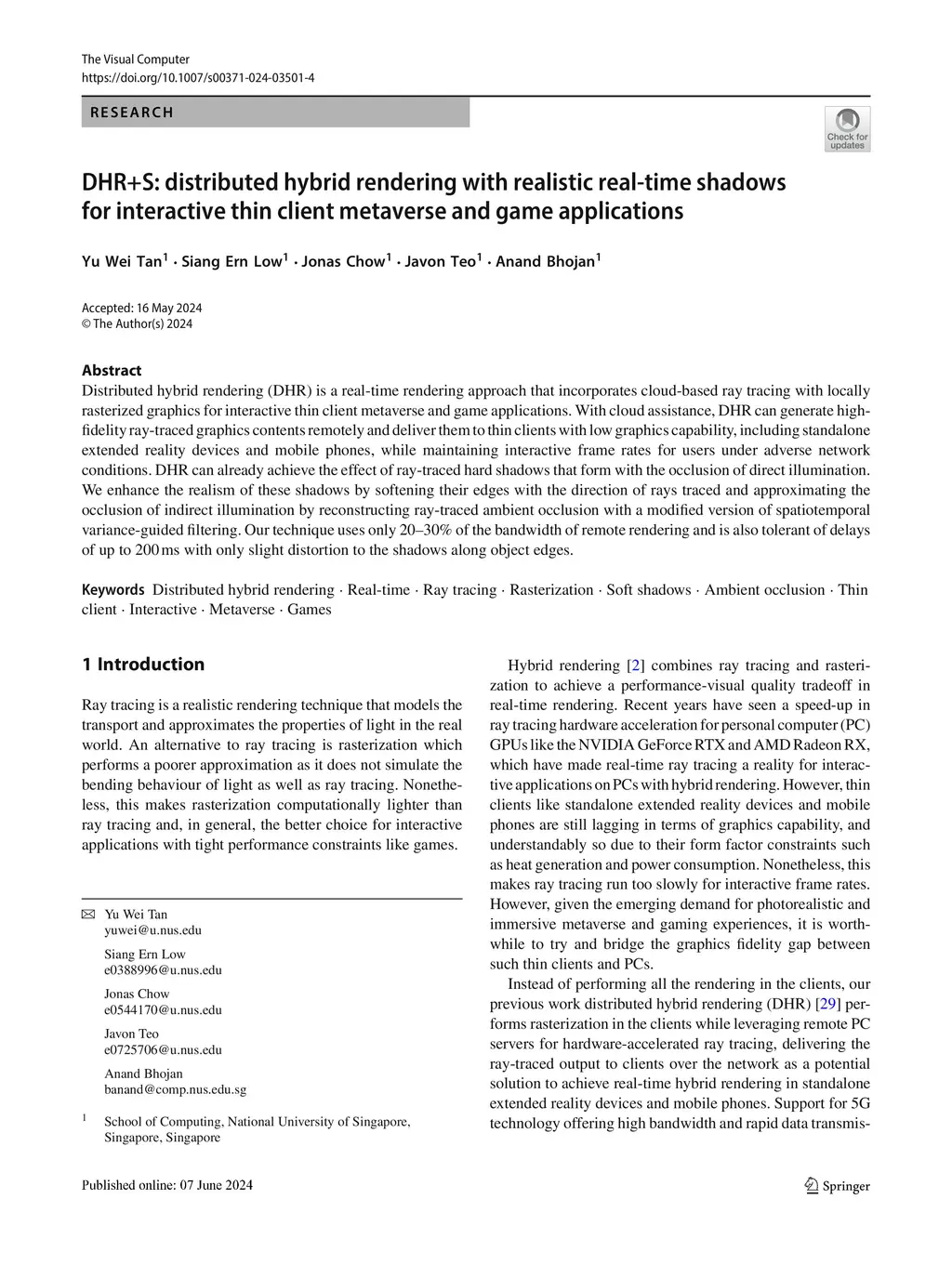 The Visual Computer
https://doi.org/10.1007/s00371-024-03501-4

RESEARCH

Check for updates

DHR+S: distributed hybrid rendering with realistic real-time shadows for interactive thin client metaverse and game applications

Yu Wei Tan$^1$ · Siang Ern Low$^1$ · Jonas Chow$^1$ · Javon Teo$^1$ · Anand Bhojan$^1$

Accepted: 16 May 2024
© The Author(s) 2024

Abstract
Distributed hybrid rendering (DHR) is a real-time rendering approach that incorporates cloud-based ray tracing with locally rasterized graphics for interactive thin client metaverse and game applications. With cloud assistance, DHR can generate high-fidelity ray-traced graphics contents remotely and deliver them to thin clients with low graphics capability, including standalone extended reality devices and mobile phones, while maintaining interactive frame rates for users under adverse network conditions. DHR can already achieve the effect of ray-traced hard shadows that form with the occlusion of direct illumination. We enhance the realism of these shadows by softening their edges with the direction of rays traced and approximating the occlusion of indirect illumination by reconstructing ray-traced ambient occlusion with a modified version of spatiotemporal variance-guided filtering. Our technique uses only 20–30% of the bandwidth of remote rendering and is also tolerant of delays of up to 200 ms with only slight distortion to the shadows along object edges.

Keywords Distributed hybrid rendering · Real-time · Ray tracing · Rasterization · Soft shadows · Ambient occlusion · Thin client · Interactive · Metaverse · Games

1 Introduction

Ray tracing is a realistic rendering technique that models the transport and approximates the properties of light in the real world. An alternative to ray tracing is rasterization which performs a poorer approximation as it does not simulate the bending behaviour of light as well as ray tracing. Nonetheless, this makes rasterization computationally lighter than ray tracing and, in general, the better choice for interactive applications with tight performance constraints like games.

✉ Yu Wei Tan
yuwei@u.nus.edu

Siang Ern Low
e0388996@u.nus.edu

Jonas Chow
e0544170@u.nus.edu

Javon Teo
e0725706@u.nus.edu

Anand Bhojan
banand@comp.nus.edu.sg

$^1$ School of Computing, National University of Singapore, Singapore, Singapore

Hybrid rendering [2] combines ray tracing and rasterization to achieve a performance-visual quality tradeoff in real-time rendering. Recent years have seen a speed-up in ray tracing hardware acceleration for personal computer (PC) GPUs like the NVIDIA GeForce RTX and AMD Radeon RX, which have made real-time ray tracing a reality for interactive applications on PCs with hybrid rendering. However, thin clients like standalone extended reality devices and mobile phones are still lagging in terms of graphics capability, and understandably so due to their form factor constraints such as heat generation and power consumption. Nonetheless, this makes ray tracing run too slowly for interactive frame rates. However, given the emerging demand for photorealistic and immersive metaverse and gaming experiences, it is worthwhile to try and bridge the graphics fidelity gap between such thin clients and PCs.

Instead of performing all the rendering in the clients, our previous work distributed hybrid rendering (DHR) [29] performs rasterization in the clients while leveraging remote PC servers for hardware-accelerated ray tracing, delivering the ray-traced output to clients over the network as a potential solution to achieve real-time hybrid rendering in standalone extended reality devices and mobile phones. Support for 5G technology offering high bandwidth and rapid data transmis-

Published online: 07 June 2024

Springer